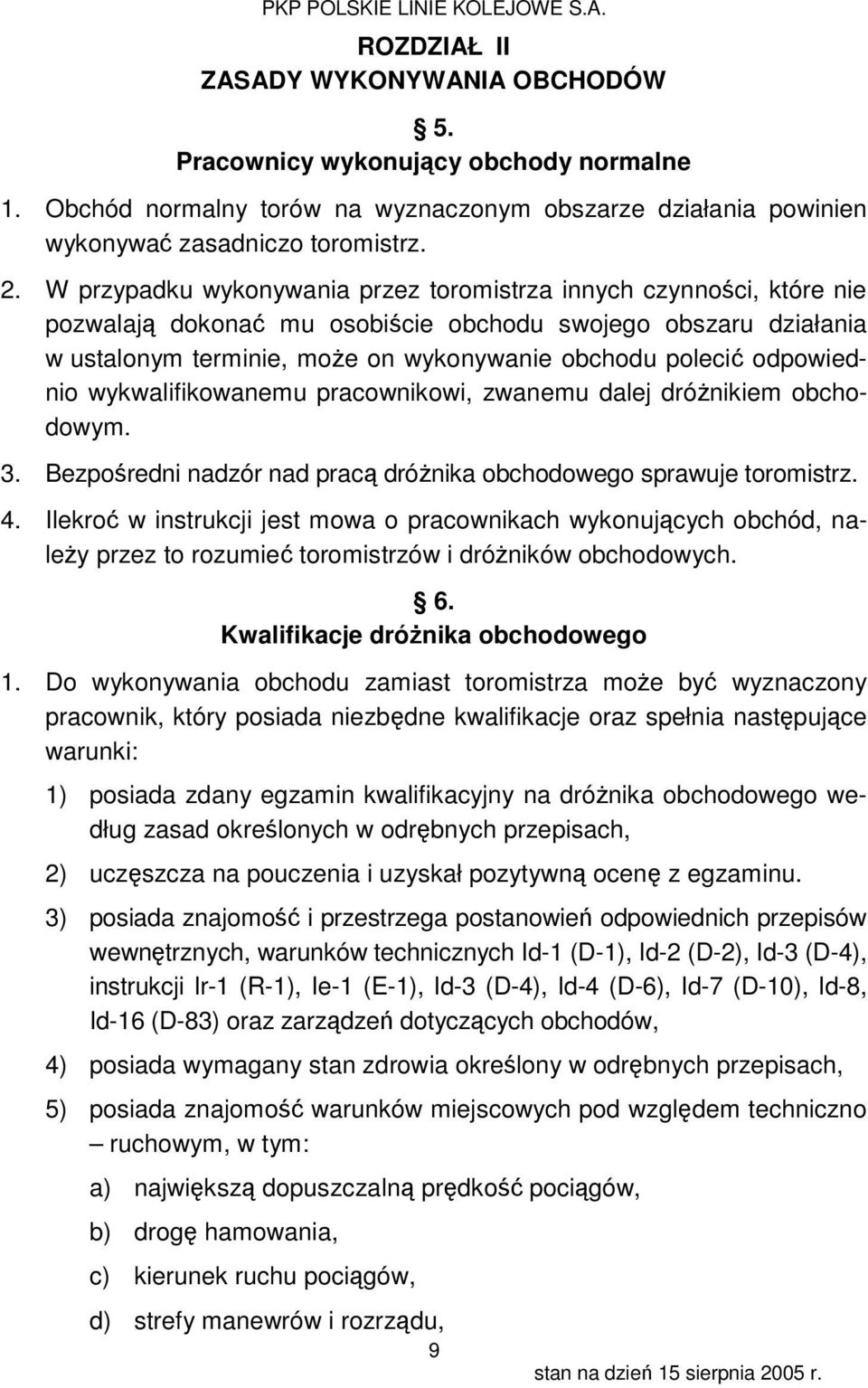 PKP POLSKIE LINIE KOLEJOWE S.A.

ROZDZIAŁ II
ZASADY WYKONYWANIA OBCHODÓW

§ 5.
Pracownicy wykonujący obchody normalne

1. Obchód normalny torów na wyznaczonym obszarze działania powinien wykonywać zasadniczo toromistrz.

2. W przypadku wykonywania przez toromistrza innych czynności, które nie pozwalają dokonać mu osobiście obchodu swojego obszaru działania w ustalonym terminie, może on wykonywanie obchodu polecić odpowiednio wykwalifikowanemu pracownikowi, zwanemu dalej dróżnikiem obchodowym.

3. Bezpośredni nadzór nad pracą dróżnika obchodowego sprawuje toromistrz.

4. Ilekroć w instrukcji jest mowa o pracownikach wykonujących obchód, należy przez to rozumieć toromistrzów i dróżników obchodowych.

§ 6.
Kwalifikacje dróżnika obchodowego

1. Do wykonywania obchodu zamiast toromistrza może być wyznaczony pracownik, który posiada niezbędne kwalifikacje oraz spełnia następujące warunki:

1) posiada zdany egzamin kwalifikacyjny na dróżnika obchodowego według zasad określonych w odrębnych przepisach,

2) uczęszcza na pouczenia i uzyskał pozytywną ocenę z egzaminu.

3) posiada znajomość i przestrzega postanowień odpowiednich przepisów wewnętrznych, warunków technicznych Id-1 (D-1), Id-2 (D-2), Id-3 (D-4), instrukcji Ir-1 (R-1), Ie-1 (E-1), Id-3 (D-4), Id-4 (D-6), Id-7 (D-10), Id-8, Id-16 (D-83) oraz zarządzeń dotyczących obchodów,

4) posiada wymagany stan zdrowia określony w odrębnych przepisach,

5) posiada znajomość warunków miejscowych pod względem techniczno – ruchowym, w tym:

a) największą dopuszczalną prędkość pociągów,

b) drogę hamowania,

c) kierunek ruchu pociągów,

d) strefy manewrów i rozrządu,

9

stan na dzień 15 sierpnia 2005 r.